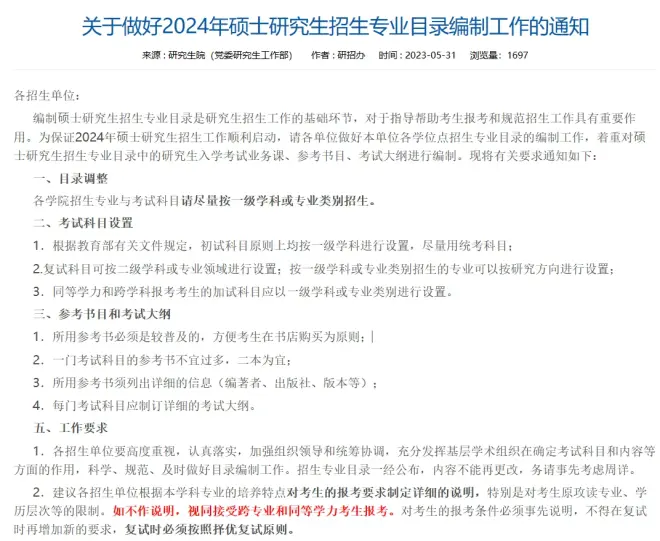 关于做好2024年硕士研究生招生专业目录编制工作的通知

来源：研究生院（党委研究生工作部）　作者：研招办　时间：2023-05-31　浏览量：1697

各招生单位：

编制硕士研究生招生专业目录是研究生招生工作的基础环节，对于指导帮助考生报考和规范招生工作具有重要作用。为保证2024年硕士研究生招生工作顺利启动，请各单位做好本单位各学位点招生专业目录的编制工作，着重对硕士研究生招生专业目录中的研究生入学考试业务课、参考书目、考试大纲进行编制。现将有关要求通知如下：

一、目录调整

各学院招生专业与考试科目请尽量按一级学科或专业类别招生。

二、考试科目设置

1．根据教育部有关文件规定，初试科目原则上均按一级学科进行设置，尽量用统考科目；

2.复试科目可按二级学科或专业领域进行设置；按一级学科或专业类别招生的专业可以按研究方向进行设置；

3．同等学力和跨学科报考考生的加试科目应以一级学科或专业类别进行设置。

三、参考书目和考试大纲

1．所用参考书必须是较普及的，方便考生在书店购买为原则；

2．一门考试科目的参考书不宜过多，二本为宜；

3．所用参考书须列出详细的信息（编著者、出版社、版本等）；

4．每门考试科目应制订详细的考试大纲。

五、工作要求

1．各招生单位要高度重视，认真落实，加强组织领导和统筹协调，充分发挥基层学术组织在确定考试科目和内容等方面的作用，科学、规范、及时做好目录编制工作。招生专业目录一经公布，内容不能再更改，务请事先考虑周详。

2．建议各招生单位根据本学科专业的培养特点对考生的报考要求制定详细的说明，特别是对考生原攻读专业、学历层次等的限制。如不作说明，视同接受跨专业和同等学力考生报考。对考生的报考条件必须事先说明，不得在复试时再增加新的要求，复试时必须按照择优复试原则。